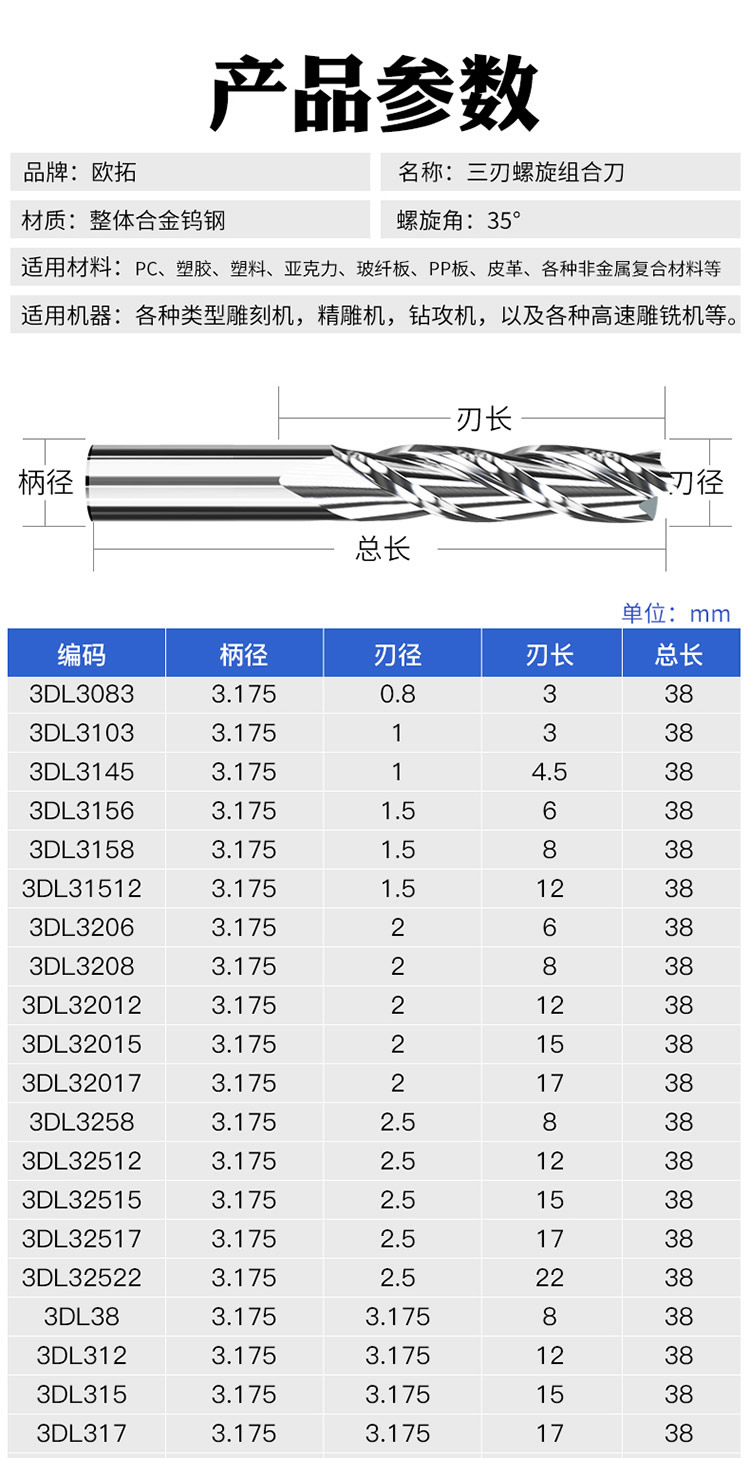 产品参数

品牌：欧拓

名称：三刃螺旋组合刀

材质：整体合金钨钢

螺旋角：35°

适用材料：PC、塑胶、塑料、亚克力、玻纤板、PP板、皮革、各种非金属复合材料等

适用机器：各种类型雕刻机，精雕机，钻攻机，以及各种高速雕铣机等。

刃长

柄径

刃径

总长

单位：mm

| 编码 | 柄径 | 刃径 | 刃长 | 总长 |
|---|---|---|---|---|
| 3DL3083 | 3.175 | 0.8 | 3 | 38 |
| 3DL3103 | 3.175 | 1 | 3 | 38 |
| 3DL3145 | 3.175 | 1 | 4.5 | 38 |
| 3DL3156 | 3.175 | 1.5 | 6 | 38 |
| 3DL3158 | 3.175 | 1.5 | 8 | 38 |
| 3DL31512 | 3.175 | 1.5 | 12 | 38 |
| 3DL3206 | 3.175 | 2 | 6 | 38 |
| 3DL3208 | 3.175 | 2 | 8 | 38 |
| 3DL32012 | 3.175 | 2 | 12 | 38 |
| 3DL32015 | 3.175 | 2 | 15 | 38 |
| 3DL32017 | 3.175 | 2 | 17 | 38 |
| 3DL3258 | 3.175 | 2.5 | 8 | 38 |
| 3DL32512 | 3.175 | 2.5 | 12 | 38 |
| 3DL32515 | 3.175 | 2.5 | 15 | 38 |
| 3DL32517 | 3.175 | 2.5 | 17 | 38 |
| 3DL32522 | 3.175 | 2.5 | 22 | 38 |
| 3DL38 | 3.175 | 3.175 | 8 | 38 |
| 3DL312 | 3.175 | 3.175 | 12 | 38 |
| 3DL315 | 3.175 | 3.175 | 15 | 38 |
| 3DL317 | 3.175 | 3.175 | 17 | 38 |